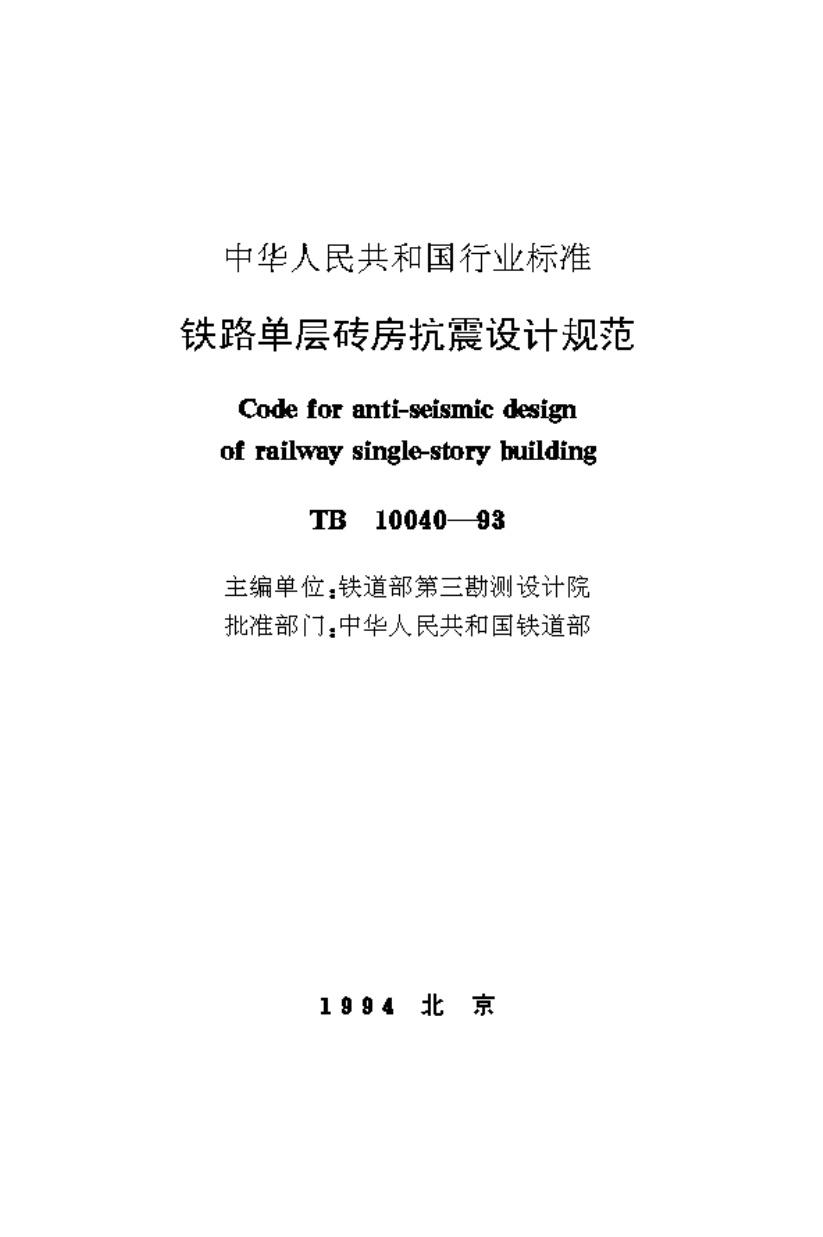 中华人民共和国行业标准

铁路单层砖房抗震设计规范

Code for anti-seismic design of railway single-story building

TB 10040—93

主编单位:铁道部第三勘测设计院
批准部门:中华人民共和国铁道部

1994 北 京